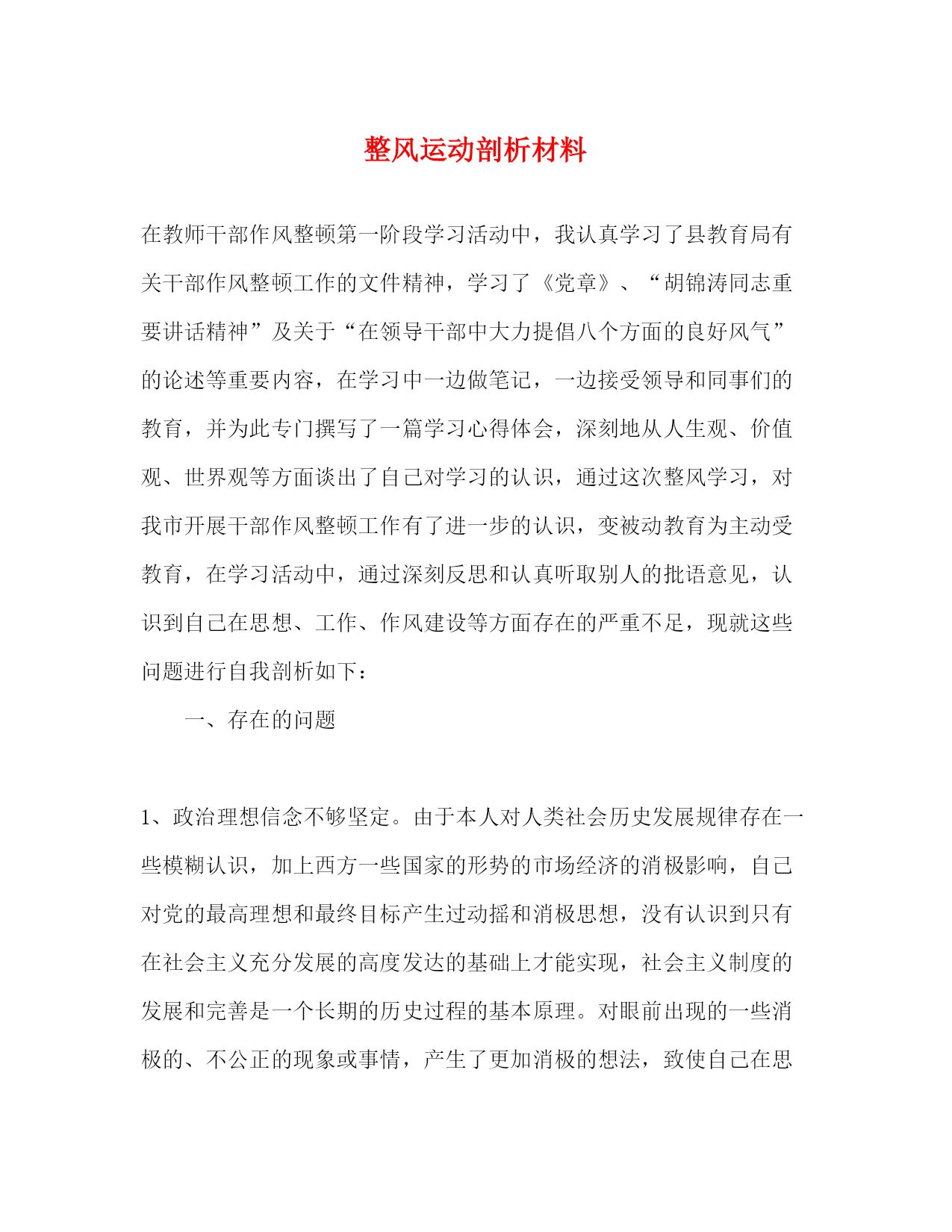 整风运动剖析材料

在教师干部作风整顿第一阶段学习活动中，我认真学习了县教育局有关干部作风整顿工作的文件精神，学习了《党章》、“胡锦涛同志重要讲话精神”及关于“在领导干部中大力提倡八个方面的良好风气”的论述等重要内容，在学习中一边做笔记，一边接受领导和同事们的教育，并为此专门撰写了一篇学习心得体会，深刻地从人生观、价值观、世界观等方面谈出了自己对学习的认识，通过这次整风学习，对我市开展干部作风整顿工作有了进一步的认识，变被动教育为主动受教育，在学习活动中，通过深刻反思和认真听取别人的批语意见，认识到自己在思想、工作、作风建设等方面存在的严重不足，现就这些问题进行自我剖析如下：

一、存在的问题

1、政治理想信念不够坚定。由于本人对人类社会历史发展规律存在一些模糊认识，加上西方一些国家的形势的市场经济的消极影响，自己对党的最高理想和最终目标产生过动摇和消极思想，没有认识到只有在社会主义充分发展的高度发达的基础上才能实现，社会主义制度的发展和完善是一个长期的历史过程的基本原理。对眼前出现的一些消极的、不公正的现象或事情，产生了更加消极的想法，致使自己在思